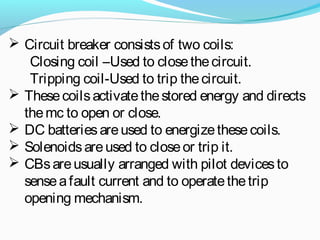 ➢ Circuit breaker consists of two coils:
Closing coil –Used to close the circuit.
Tripping coil-Used to trip the circuit.

➢ These coils activate the stored energy and directs the mc to open or close.

➢ DC batteries are used to energize these coils.

➢ Solenoids are used to close or trip it.

➢ CBs are usually arranged with pilot devices to sense a fault current and to operate the trip opening mechanism.